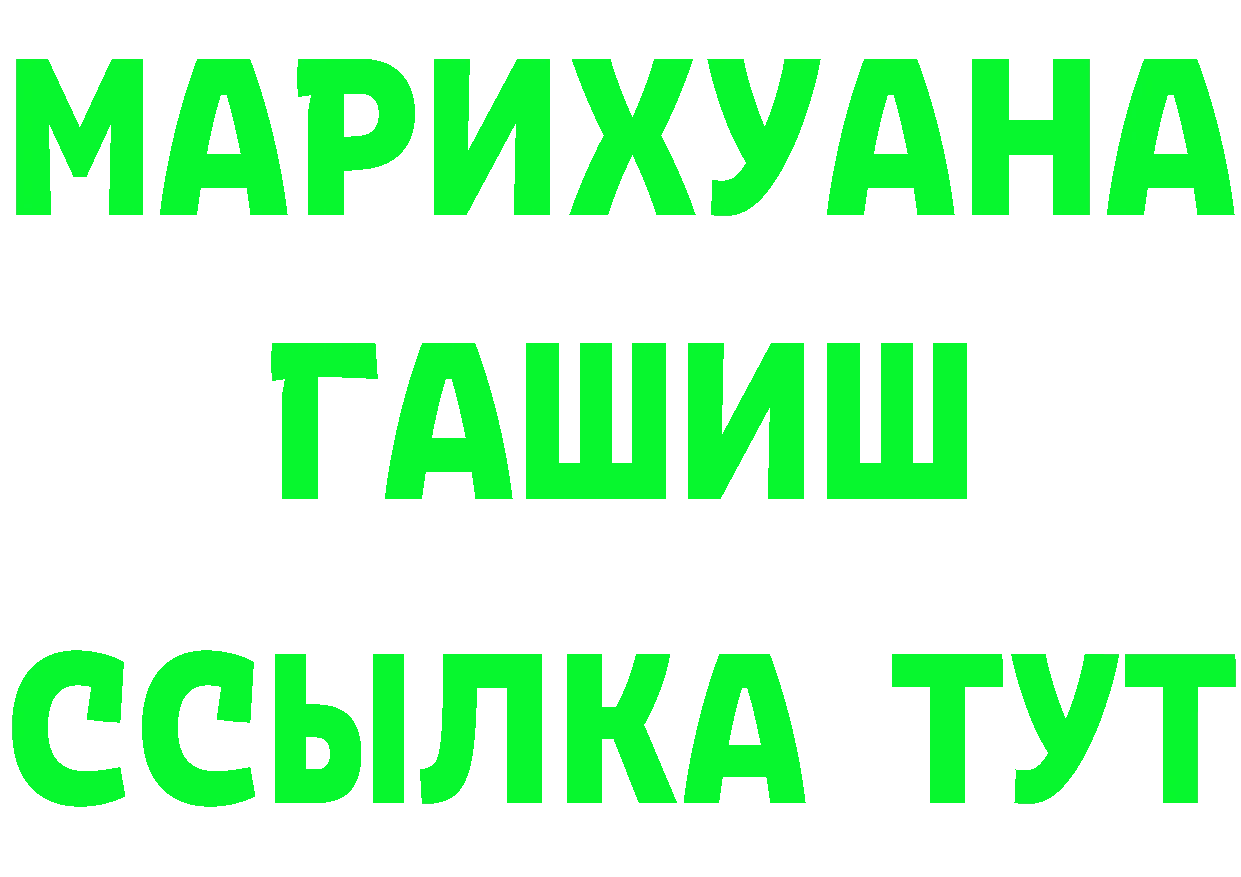 МАРИХУАНА
ГАШИШ
ССЫЛКА ТУТ